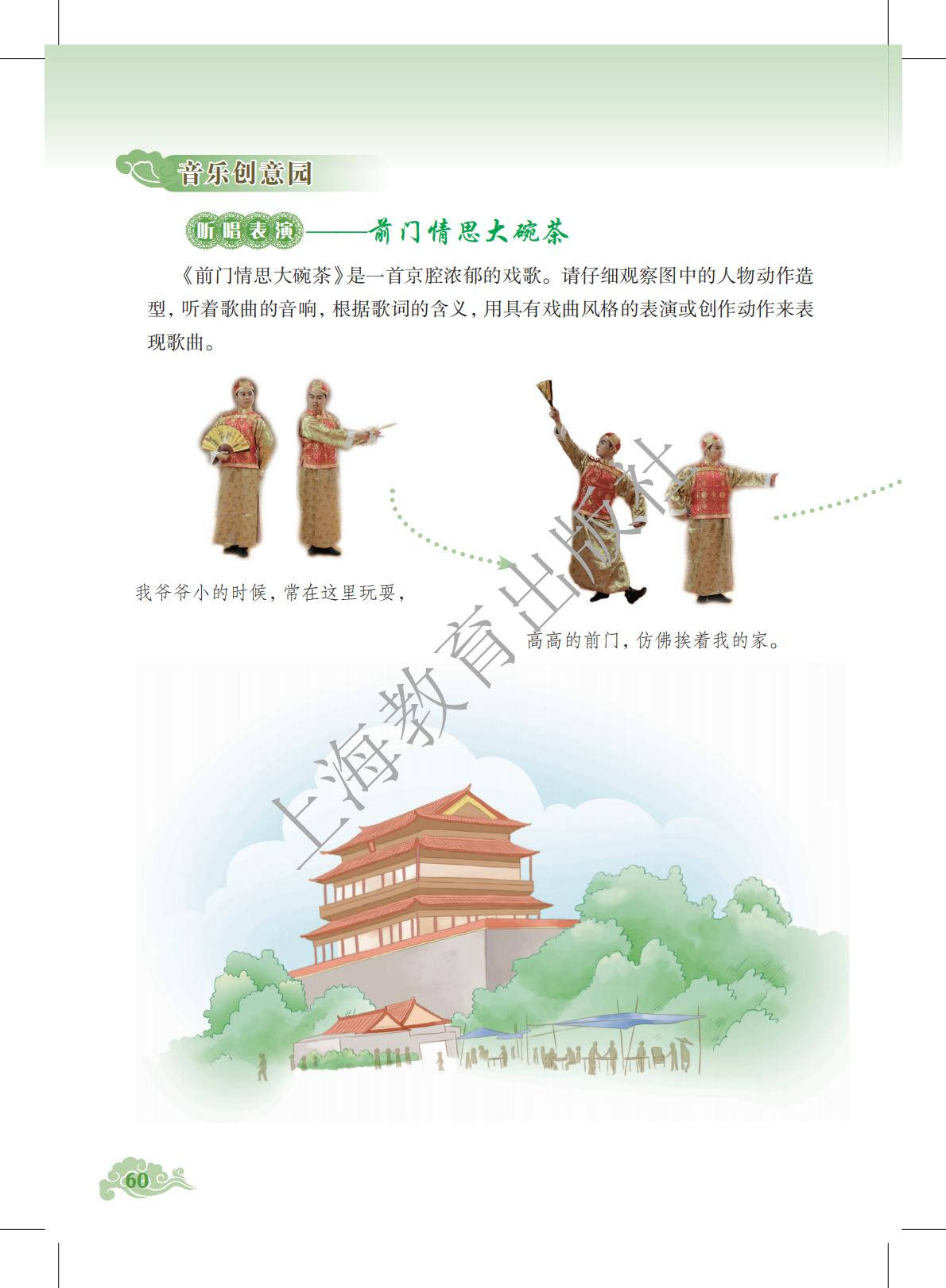 音乐创意园

听唱表演——前门情思大碗茶

《前门情思大碗茶》是一首京腔浓郁的戏歌。请仔细观察图中的人物动作造型，听着歌曲的音响，根据歌词的含义，用具有戏曲风格的表演或创作动作来表现歌曲。

我爷爷小的时候，常在这里玩耍，

高高的前门，仿佛挨着我的家。

60

上海教育出版社